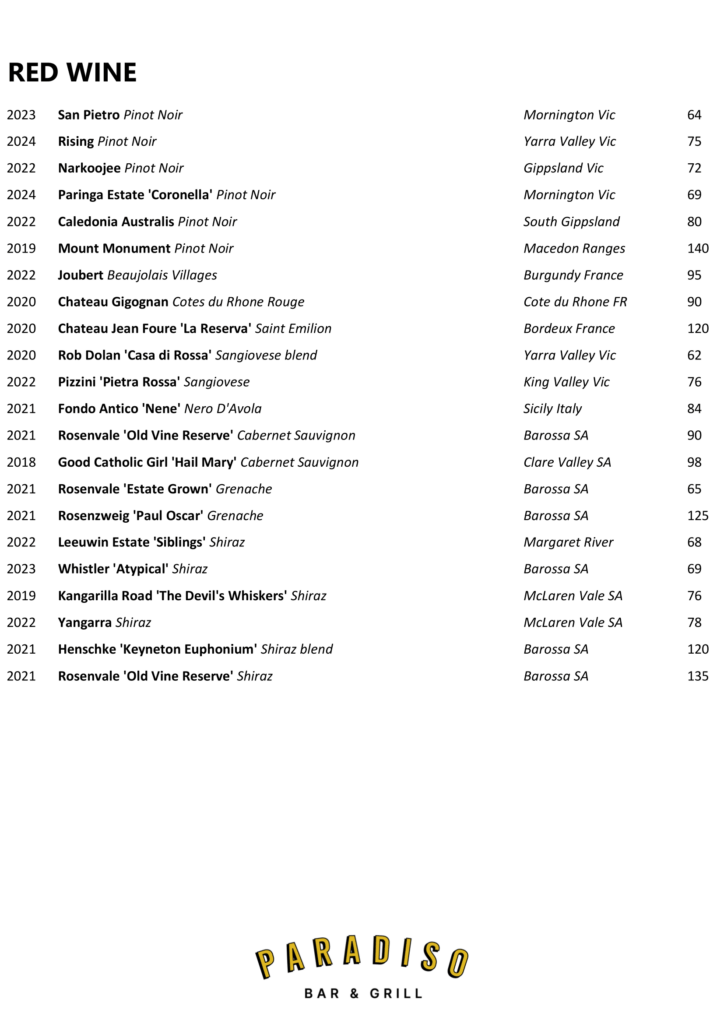 RED WINE

| | | | |
|---|---|---|---|
| 2023 | San Pietro Pinot Noir | Mornington Vic | 64 |
| 2024 | Rising Pinot Noir | Yarra Valley Vic | 75 |
| 2022 | Narkoojee Pinot Noir | Gippsland Vic | 72 |
| 2024 | Paringa Estate 'Coronella' Pinot Noir | Mornington Vic | 69 |
| 2022 | Caledonia Australis Pinot Noir | South Gippsland | 80 |
| 2019 | Mount Monument Pinot Noir | Macedon Ranges | 140 |
| 2022 | Joubert Beaujolais Villages | Burgundy France | 95 |
| 2020 | Chateau Gigognan Cotes du Rhone Rouge | Cote du Rhone FR | 90 |
| 2020 | Chateau Jean Foure 'La Reserva' Saint Emilion | Bordeux France | 120 |
| 2020 | Rob Dolan 'Casa di Rossa' Sangiovese blend | Yarra Valley Vic | 62 |
| 2022 | Pizzini 'Pietra Rossa' Sangiovese | King Valley Vic | 76 |
| 2021 | Fondo Antico 'Nene' Nero D'Avola | Sicily Italy | 84 |
| 2021 | Rosenvale 'Old Vine Reserve' Cabernet Sauvignon | Barossa SA | 90 |
| 2018 | Good Catholic Girl 'Hail Mary' Cabernet Sauvignon | Clare Valley SA | 98 |
| 2021 | Rosenvale 'Estate Grown' Grenache | Barossa SA | 65 |
| 2021 | Rosenzweig 'Paul Oscar' Grenache | Barossa SA | 125 |
| 2022 | Leeuwin Estate 'Siblings' Shiraz | Margaret River | 68 |
| 2023 | Whistler 'Atypical' Shiraz | Barossa SA | 69 |
| 2019 | Kangarilla Road 'The Devil's Whiskers' Shiraz | McLaren Vale SA | 76 |
| 2022 | Yangarra Shiraz | McLaren Vale SA | 78 |
| 2021 | Henschke 'Keyneton Euphonium' Shiraz blend | Barossa SA | 120 |
| 2021 | Rosenvale 'Old Vine Reserve' Shiraz | Barossa SA | 135 |

PARADISO
BAR & GRILL